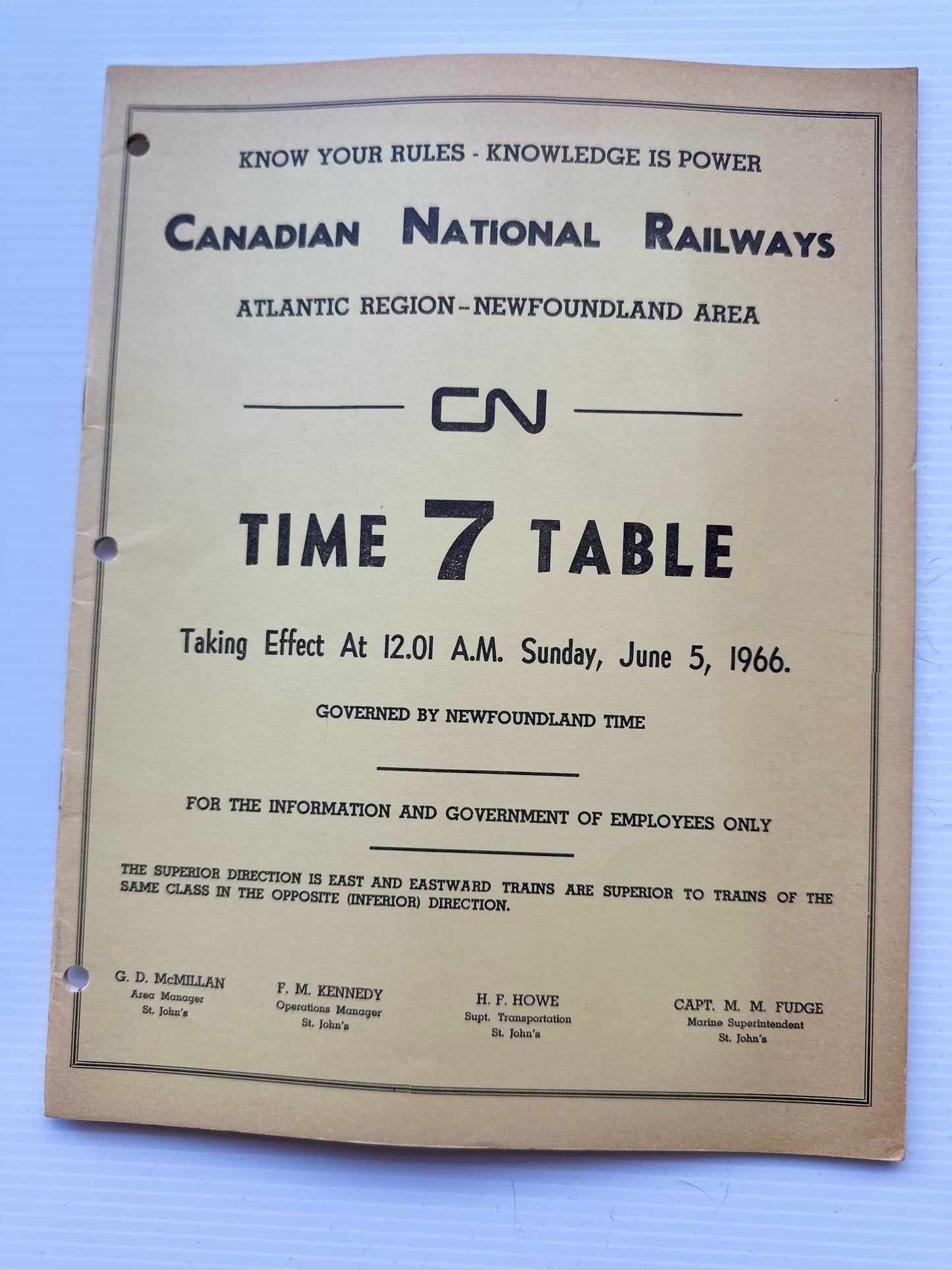 KNOW YOUR RULES - KNOWLEDGE IS POWER

CANADIAN NATIONAL RAILWAYS

ATLANTIC REGION–NEWFOUNDLAND AREA

CN

TIME 7 TABLE

Taking Effect At 12.01 A.M. Sunday, June 5, 1966.

GOVERNED BY NEWFOUNDLAND TIME

FOR THE INFORMATION AND GOVERNMENT OF EMPLOYEES ONLY

THE SUPERIOR DIRECTION IS EAST AND EASTWARD TRAINS ARE SUPERIOR TO TRAINS OF THE SAME CLASS IN THE OPPOSITE (INFERIOR) DIRECTION.

G. D. McMILLAN
Area Manager
St. John's

F. M. KENNEDY
Operations Manager
St. John's

H. F. HOWE
Supt. Transportation
St. John's

CAPT. M. M. FUDGE
Marine Superintendent
St. John's